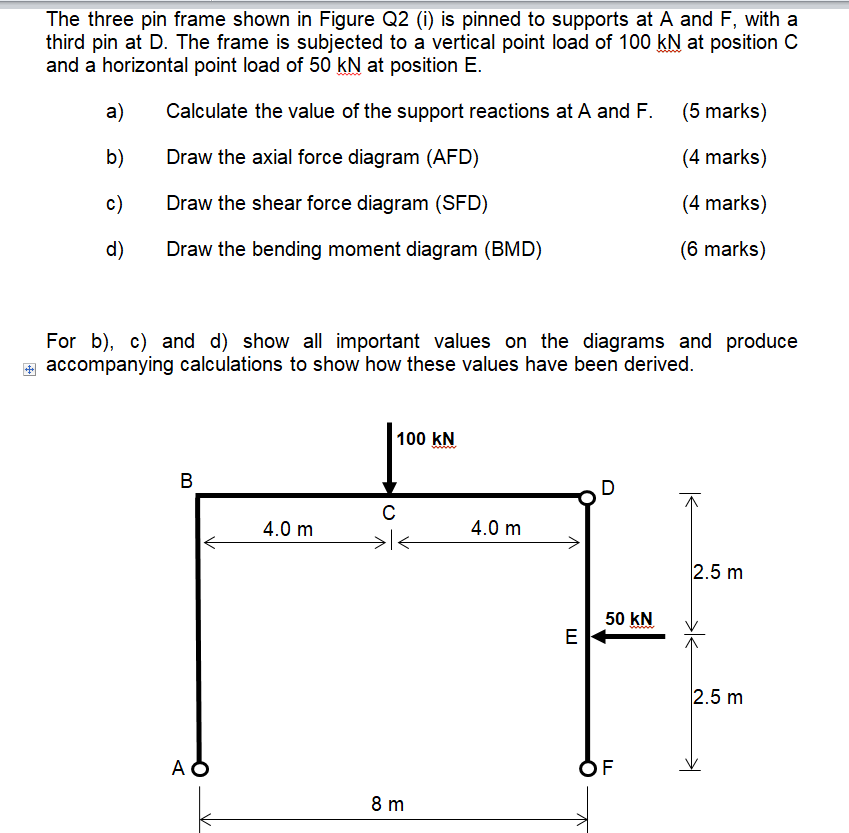 The three pin frame shown in Figure Q2 (i) is pinned to supports at A and F, with a third pin at D. The frame is subjected to a vertical point load of 100 kN at position C and a horizontal point load of 50 kN at position E.

a) Calculate the value of the support reactions at A and F. (5 marks)

b) Draw the axial force diagram (AFD) (4 marks)

c) Draw the shear force diagram (SFD) (4 marks)

d) Draw the bending moment diagram (BMD) (6 marks)

For b), c) and d) show all important values on the diagrams and produce accompanying calculations to show how these values have been derived.

100 kN
B
C
D
4.0 m
4.0 m
2.5 m
50 kN
E
2.5 m
A
F
8 m